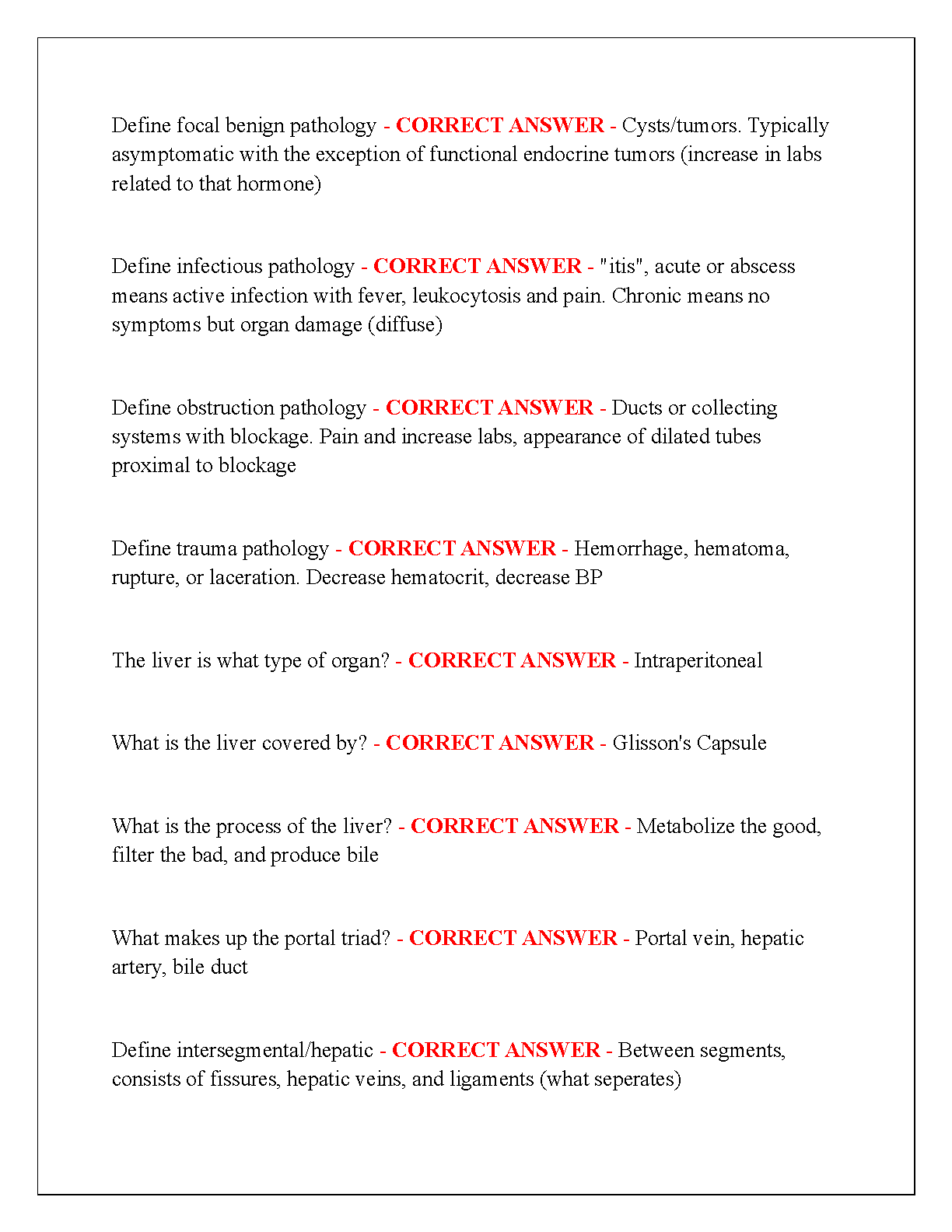 Define focal benign pathology - CORRECT ANSWER - Cysts/tumors. Typically asymptomatic with the exception of functional endocrine tumors (increase in labs related to that hormone)

Define infectious pathology - CORRECT ANSWER - "itis", acute or abscess means active infection with fever, leukocytosis and pain. Chronic means no symptoms but organ damage (diffuse)

Define obstruction pathology - CORRECT ANSWER - Ducts or collecting systems with blockage. Pain and increase labs, appearance of dilated tubes proximal to blockage

Define trauma pathology - CORRECT ANSWER - Hemorrhage, hematoma, rupture, or laceration. Decrease hematocrit, decrease BP

The liver is what type of organ? - CORRECT ANSWER - Intraperitoneal

What is the liver covered by? - CORRECT ANSWER - Glisson's Capsule

What is the process of the liver? - CORRECT ANSWER - Metabolize the good, filter the bad, and produce bile

What makes up the portal triad? - CORRECT ANSWER - Portal vein, hepatic artery, bile duct

Define intersegmental/hepatic - CORRECT ANSWER - Between segments, consists of fissures, hepatic veins, and ligaments (what seperates)